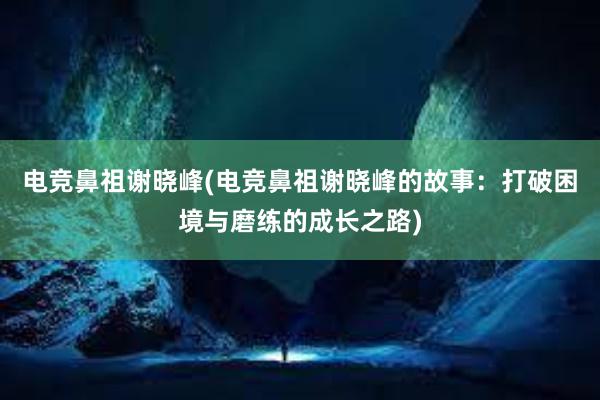 电竞鼻祖谢晓峰(电竞鼻祖谢晓峰的故事：打破困境与磨练的成长之路)